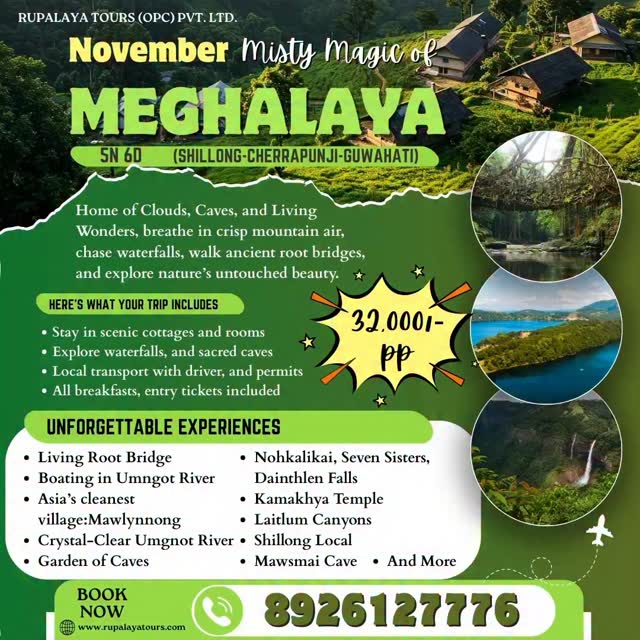 RUPALAYA TOURS (OPC) PVT. LTD.

November Misty Magic of

MEGHALAYA

5N 6D (SHILLONG-CHERRAPUNJI-GUWAHATI)

Home of Clouds, Caves, and Living Wonders, breathe in crisp mountain air, chase waterfalls, walk ancient root bridges, and explore nature's untouched beauty.

HERE'S WHAT YOUR TRIP INCLUDES

• Stay in scenic cottages and rooms
• Explore waterfalls, and sacred caves
• Local transport with driver, and permits
• All breakfasts, entry tickets included

32,000/- pp

UNFORGETTABLE EXPERIENCES

• Living Root Bridge
• Boating in Umngot River
• Asia's cleanest village:Mawlynnong
• Crystal-Clear Umgnot River
• Garden of Caves

• Nohkalikai, Seven Sisters, Dainthlen Falls
• Kamakhya Temple
• Laitlum Canyons
• Shillong Local
• Mawsmai Cave • And More

BOOK NOW

www.rupalayatours.com

8926127776